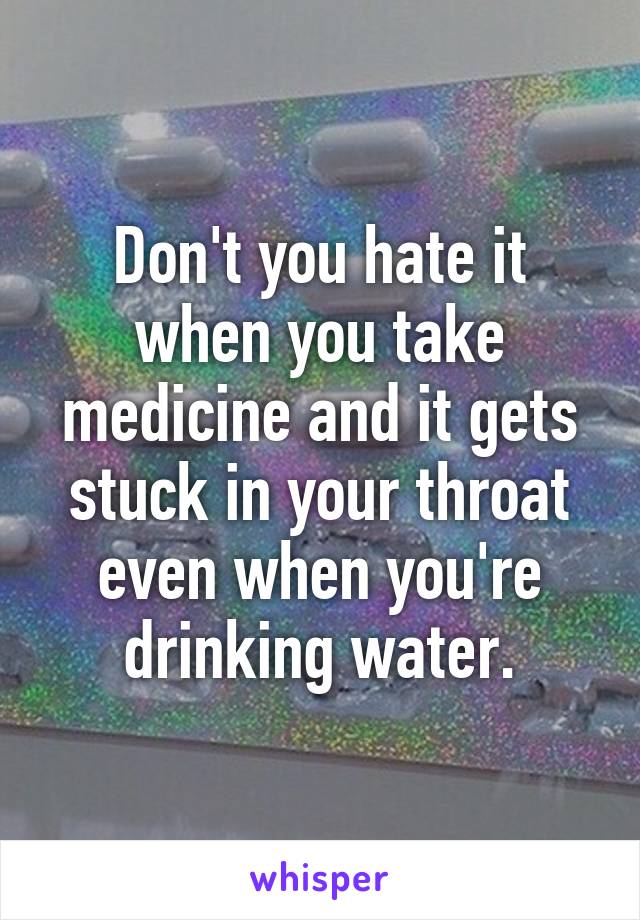 Don't you hate it when you take medicine and it gets stuck in your throat even when you're drinking water.

whisper